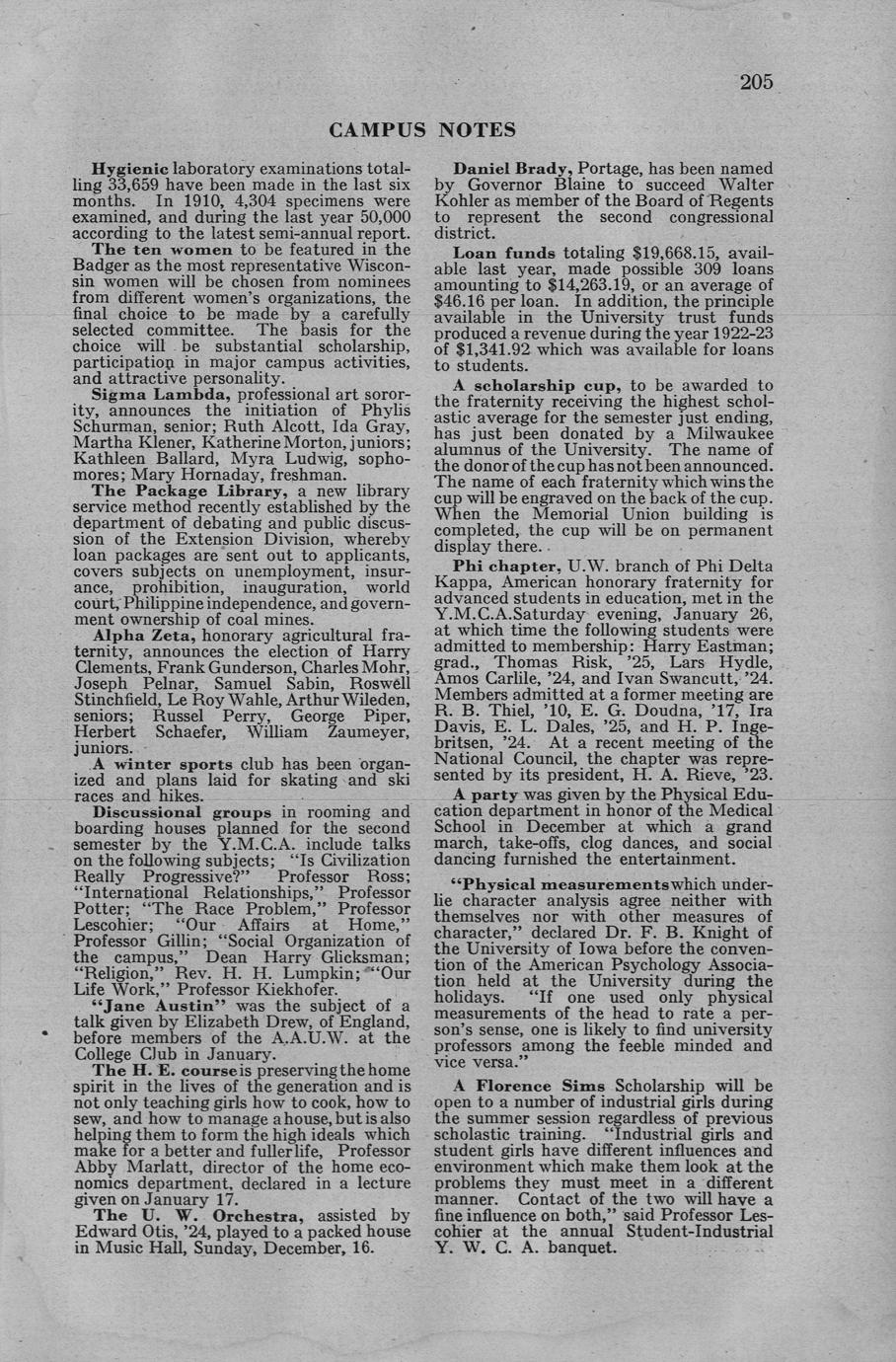 205

CAMPUS NOTES

Hygienic laboratory examinations totalling 33,659 have been made in the last six months. In 1910, 4,304 specimens were examined, and during the last year 50,000 according to the latest semi-annual report.

The ten women to be featured in the Badger as the most representative Wisconsin women will be chosen from nominees from different women's organizations, the final choice to be made by a carefully selected committee. The basis for the choice will be substantial scholarship, participation in major campus activities, and attractive personality.

Sigma Lambda, professional art sorority, announces the initiation of Phylis Schurman, senior; Ruth Alcott, Ida Gray, Martha Klener, Katherine Morton, juniors; Kathleen Ballard, Myra Ludwig, sophomores; Mary Hornaday, freshman.

The Package Library, a new library service method recently established by the department of debating and public discussion of the Extension Division, whereby loan packages are sent out to applicants, covers subjects on unemployment, insurance, prohibition, inauguration, world court, Philippine independence, and government ownership of coal mines.

Alpha Zeta, honorary agricultural fraternity, announces the election of Harry Clements, Frank Gunderson, Charles Mohr, Joseph Pelnar, Samuel Sabin, Roswell Stinchfield, Le Roy Wahle, Arthur Wileden, seniors; Russel Perry, George Piper, Herbert Schaefer, William Zaumeyer, juniors.

A winter sports club has been organized and plans laid for skating and ski races and hikes.

Discussional groups in rooming and boarding houses planned for the second semester by the Y.M.C.A. include talks on the following subjects; "Is Civilization Really Progressive?" Professor Ross; "International Relationships," Professor Potter; "The Race Problem," Professor Lescohier; "Our Affairs at Home," Professor Gillin; "Social Organization of the campus," Dean Harry Glicksman; "Religion," Rev. H. H. Lumpkin; "Our Life Work," Professor Kiekhofer.

"Jane Austin" was the subject of a talk given by Elizabeth Drew, of England, before members of the A.A.U.W. at the College Club in January.

The H. E. course is preserving the home spirit in the lives of the generation and is not only teaching girls how to cook, how to sew, and how to manage a house, but is also helping them to form the high ideals which make for a better and fuller life, Professor Abby Marlatt, director of the home economics department, declared in a lecture given on January 17.

The U. W. Orchestra, assisted by Edward Otis, '24, played to a packed house in Music Hall, Sunday, December, 16.

Daniel Brady, Portage, has been named by Governor Blaine to succeed Walter Kohler as member of the Board of Regents to represent the second congressional district.

Loan funds totaling $19,668.15, available last year, made possible 309 loans amounting to $14,263.19, or an average of $46.16 per loan. In addition, the principle available in the University trust funds produced a revenue during the year 1922-23 of $1,341.92 which was available for loans to students.

A scholarship cup, to be awarded to the fraternity receiving the highest scholastic average for the semester just ending, has just been donated by a Milwaukee alumnus of the University. The name of the donor of the cup has not been announced. The name of each fraternity which wins the cup will be engraved on the back of the cup. When the Memorial Union building is completed, the cup will be on permanent display there.

Phi chapter, U.W. branch of Phi Delta Kappa, American honorary fraternity for advanced students in education, met in the Y.M.C.A. Saturday evening, January 26, at which time the following students were admitted to membership: Harry Eastman; grad., Thomas Risk, '25, Lars Hydle, Amos Carlile, '24, and Ivan Swancutt, '24. Members admitted at a former meeting are R. B. Thiel, '10, E. G. Doudna, '17, Ira Davis, E. L. Dales, '25, and H. P. Ingebritsen, '24. At a recent meeting of the National Council, the chapter was represented by its president, H. A. Rieve, '23.

A party was given by the Physical Education department in honor of the Medical School in December at which a grand march, take-offs, clog dances, and social dancing furnished the entertainment.

"Physical measurements which underlie character analysis agree neither with themselves nor with other measures of character," declared Dr. F. B. Knight of the University of Iowa before the convention of the American Psychology Association held at the University during the holidays. "If one used only physical measurements of the head to rate a person's sense, one is likely to find university professors among the feeble minded and vice versa."

A Florence Sims Scholarship will be open to a number of industrial girls during the summer session regardless of previous scholastic training. "Industrial girls and student girls have different influences and environment which make them look at the problems they must meet in a different manner. Contact of the two will have a fine influence on both," said Professor Lescohier at the annual Student-Industrial Y. W. C. A. banquet.